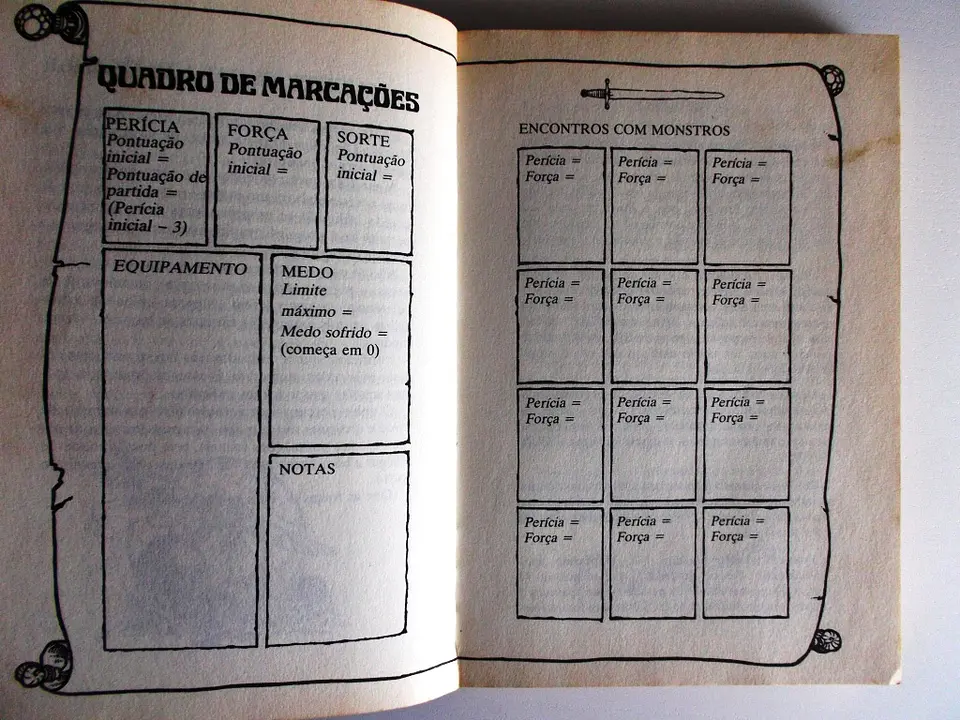 QUADRO DE MARCAÇÕES

PERÍCIA
Pontuação inicial =
Pontuação de partida =
(Perícia inicial - 3)

FORÇA
Pontuação inicial =

SORTE
Pontuação inicial =

EQUIPAMENTO

MEDO
Limite máximo =
Medo sofrido =
(começa em 0)

NOTAS

ENCONTROS COM MONSTROS

Perícia =
Força =

Perícia =
Força =

Perícia =
Força =

Perícia =
Força =

Perícia =
Força =

Perícia =
Força =

Perícia =
Força =

Perícia =
Força =

Perícia =
Força =

Perícia =
Força =

Perícia =
Força =

Perícia =
Força =